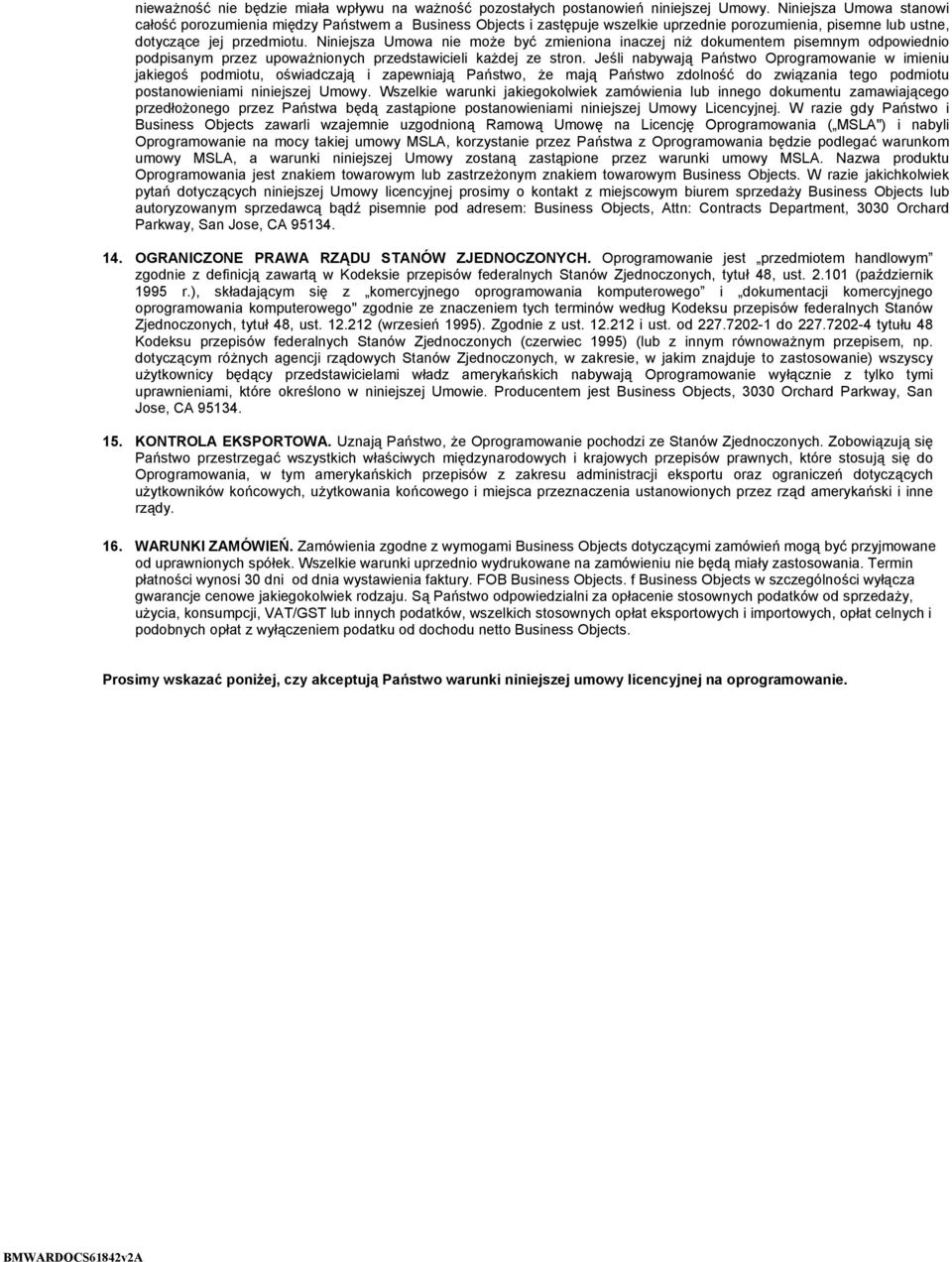 nieważność nie będzie miała wpływu na ważność pozostałych postanowień niniejszej Umowy. Niniejsza Umowa stanowi całość porozumienia między Państwem a Business Objects i zastępuje wszelkie uprzednie porozumienia, pisemne lub ustne, dotyczące jej przedmiotu. Niniejsza Umowa nie może być zmieniona inaczej niż dokumentem pisemnym odpowiednio podpisanym przez upoważnionych przedstawicieli każdej ze stron. Jeśli nabywają Państwo Oprogramowanie w imieniu jakiegoś podmiotu, oświadczają i zapewniają Państwo, że mają Państwo zdolność do związania tego podmiotu postanowieniami niniejszej Umowy. Wszelkie warunki jakiegokolwiek zamówienia lub innego dokumentu zamawiającego przedłożonego przez Państwa będą zastąpione postanowieniami niniejszej Umowy Licencyjnej. W razie gdy Państwo i Business Objects zawarli wzajemnie uzgodnioną Ramową Umowę na Licencję Oprogramowania („MSLA") i nabyli Oprogramowanie na mocy takiej umowy MSLA, korzystanie przez Państwa z Oprogramowania będzie podlegać warunkom umowy MSLA, a warunki niniejszej Umowy zostaną zastąpione przez warunki umowy MSLA. Nazwa produktu Oprogramowania jest znakiem towarowym lub zastrzeżonym znakiem towarowym Business Objects. W razie jakichkolwiek pytań dotyczących niniejszej Umowy licencyjnej prosimy o kontakt z miejscowym biurem sprzedaży Business Objects lub autoryzowanym sprzedawcą bądź pisemnie pod adresem: Business Objects, Attn: Contracts Department, 3030 Orchard Parkway, San Jose, CA 95134.

14. OGRANICZONE PRAWA RZĄDU STANÓW ZJEDNOCZONYCH. Oprogramowanie jest „przedmiotem handlowym" zgodnie z definicją zawartą w Kodeksie przepisów federalnych Stanów Zjednoczonych, tytuł 48, ust. 2.101 (październik 1995 r.), składającym się z „komercyjnego oprogramowania komputerowego" i „dokumentacji komercyjnego oprogramowania komputerowego" zgodnie ze znaczeniem tych terminów według Kodeksu przepisów federalnych Stanów Zjednoczonych, tytuł 48, ust. 12.212 (wrzesień 1995). Zgodnie z ust. 12.212 i ust. od 227.7202-1 do 227.7202-4 tytułu 48 Kodeksu przepisów federalnych Stanów Zjednoczonych (czerwiec 1995) (lub z innym równoważnym przepisem, np. dotyczącym różnych agencji rządowych Stanów Zjednoczonych, w zakresie, w jakim znajduje to zastosowanie) wszyscy użytkownicy będący przedstawicielami władz amerykańskich nabywają Oprogramowanie wyłącznie z tylko tymi uprawnieniami, które określono w niniejszej Umowie. Producentem jest Business Objects, 3030 Orchard Parkway, San Jose, CA 95134.

15. KONTROLA EKSPORTOWA. Uznają Państwo, że Oprogramowanie pochodzi ze Stanów Zjednoczonych. Zobowiązują się Państwo przestrzegać wszystkich właściwych międzynarodowych i krajowych przepisów prawnych, które stosują się do Oprogramowania, w tym amerykańskich przepisów z zakresu administracji eksportu oraz ograniczeń dotyczących użytkowników końcowych, użytkowania końcowego i miejsca przeznaczenia ustanowionych przez rząd amerykański i inne rządy.

16. WARUNKI ZAMÓWIEŃ. Zamówienia zgodne z wymogami Business Objects dotyczącymi zamówień mogą być przyjmowane od uprawnionych spółek. Wszelkie warunki uprzednio wydrukowane na zamówieniu nie będą miały zastosowania. Termin płatności wynosi 30 dni od dnia wystawienia faktury. FOB Business Objects. f Business Objects w szczególności wyłącza gwarancje cenowe jakiegokolwiek rodzaju. Są Państwo odpowiedzialni za opłacenie stosownych podatków od sprzedaży, użycia, konsumpcji, VAT/GST lub innych podatków, wszelkich stosownych opłat eksportowych i importowych, opłat celnych i podobnych opłat z wyłączeniem podatku od dochodu netto Business Objects.

Prosimy wskazać poniżej, czy akceptują Państwo warunki niniejszej umowy licencyjnej na oprogramowanie.

BMWARDOCS61842v2A